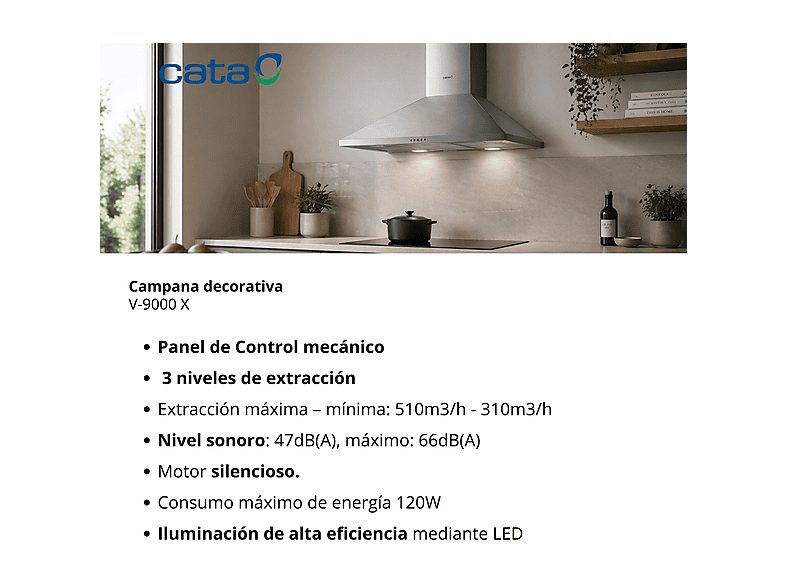 cata

Campana decorativa
V-9000 X

• Panel de Control mecánico
• 3 niveles de extracción
• Extracción máxima – mínima: 510m3/h - 310m3/h
• Nivel sonoro: 47dB(A), máximo: 66dB(A)
• Motor silencioso.
• Consumo máximo de energía 120W
• Iluminación de alta eficiencia mediante LED